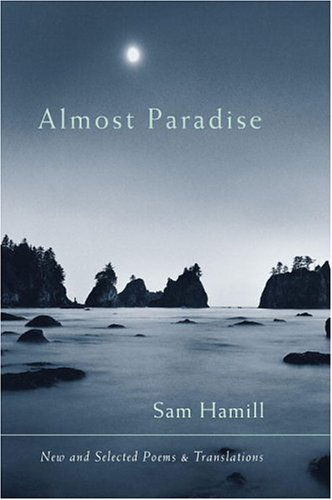 Almost Paradise

Sam Hamill

New and Selected Poems & Translations